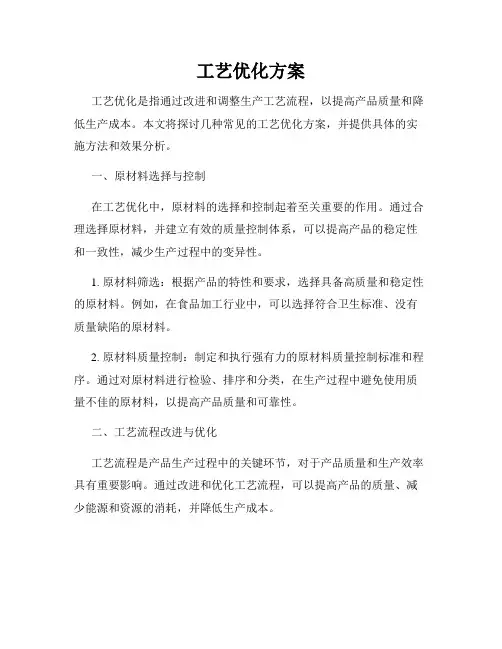 工艺优化方案

工艺优化是指通过改进和调整生产工艺流程，以提高产品质量和降低生产成本。本文将探讨几种常见的工艺优化方案，并提供具体的实施方法和效果分析。

一、原材料选择与控制

在工艺优化中，原材料的选择和控制起着至关重要的作用。通过合理选择原材料，并建立有效的质量控制体系，可以提高产品的稳定性和一致性，减少生产过程中的变异性。

1. 原材料筛选：根据产品的特性和要求，选择具备高质量和稳定性的原材料。例如，在食品加工行业中，可以选择符合卫生标准、没有质量缺陷的原材料。

2. 原材料质量控制：制定和执行强有力的原材料质量控制标准和程序。通过对原材料进行检验、排序和分类，在生产过程中避免使用质量不佳的原材料，以提高产品质量和可靠性。

二、工艺流程改进与优化

工艺流程是产品生产过程中的关键环节，对于产品质量和生产效率具有重要影响。通过改进和优化工艺流程，可以提高产品的质量、减少能源和资源的消耗，并降低生产成本。